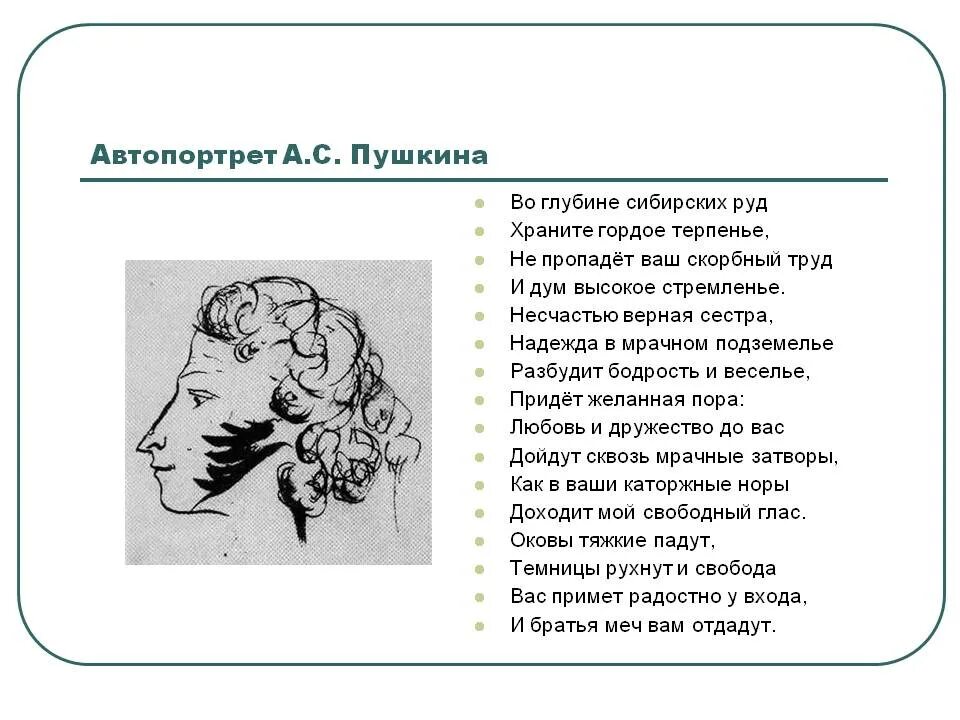 Автопортрет А.С. Пушкина

Во глубине сибирских руд
Храните гордое терпенье,
Не пропадёт ваш скорбный труд
И дум высокое стремленье.
Несчастью верная сестра,
Надежда в мрачном подземелье
Разбудит бодрость и веселье,
Придёт желанная пора:
Любовь и дружество до вас
Дойдут сквозь мрачные затворы,
Как в ваши каторжные норы
Доходит мой свободный глас.
Оковы тяжкие падут,
Темницы рухнут и свобода
Вас примет радостно у входа,
И братья меч вам отдадут.